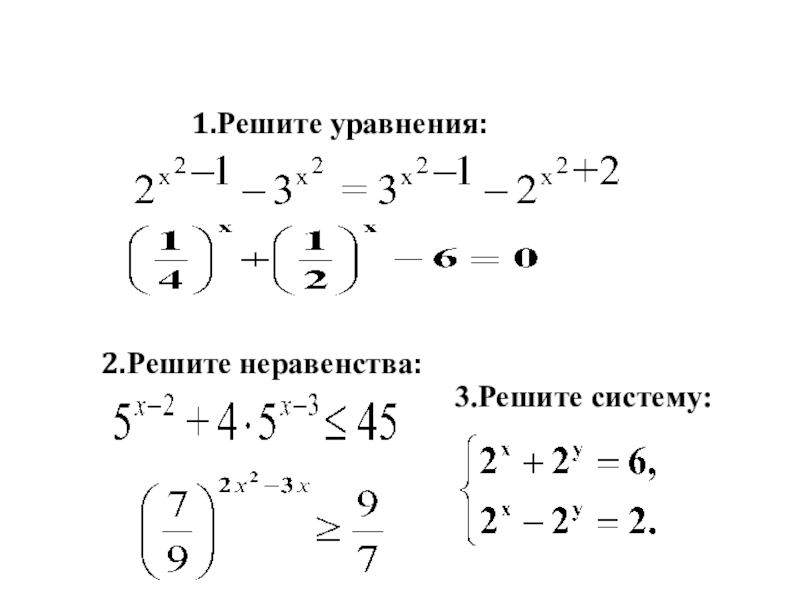 1.Решите уравнения:

$2^{x^2-1} - 3^{x^2} = 3^{x^2-1} - 2^{x^2+2}$

$\left(\frac{1}{4}\right)^x + \left(\frac{1}{2}\right)^x - 6 = 0$

2.Решите неравенства:

$5^{x-2} + 4 \cdot 5^{x-3} \leq 45$

$\left(\frac{7}{9}\right)^{2x^2-3x} \geq \frac{9}{7}$

3.Решите систему:

$\begin{cases} 2^x + 2^y = 6, \\ 2^x - 2^y = 2. \end{cases}$